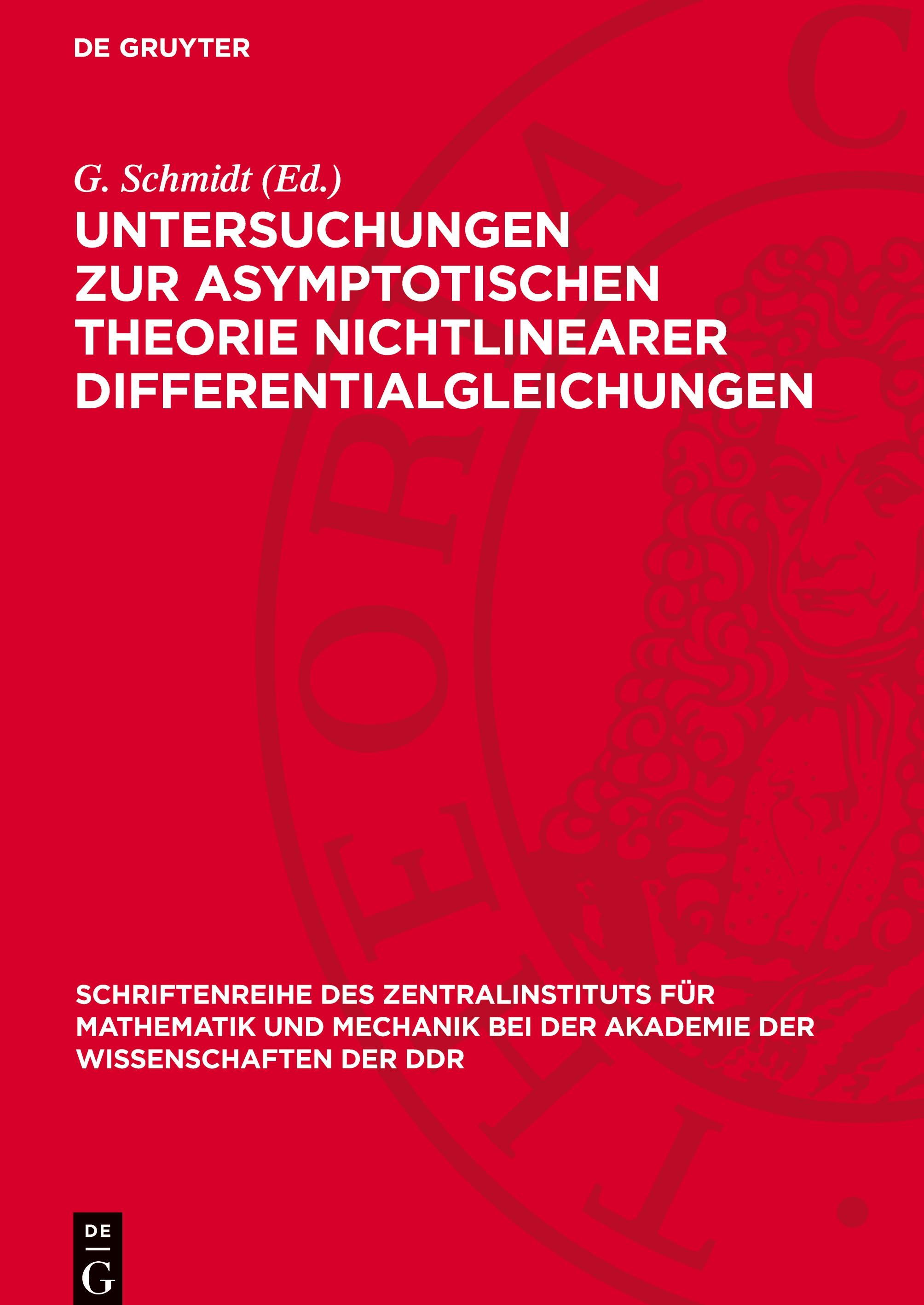 DE GRUYTER

G. Schmidt (Ed.)
UNTERSUCHUNGEN ZUR ASYMPTOTISCHEN THEORIE NICHTLINEARER DIFFERENTIALGLEICHUNGEN

SCHRIFTENREIHE DES ZENTRALINSTITUTS FÜR MATHEMATIK UND MECHANIK BEI DER AKADEMIE DER WISSENSCHAFTEN DER DDR

DE
G